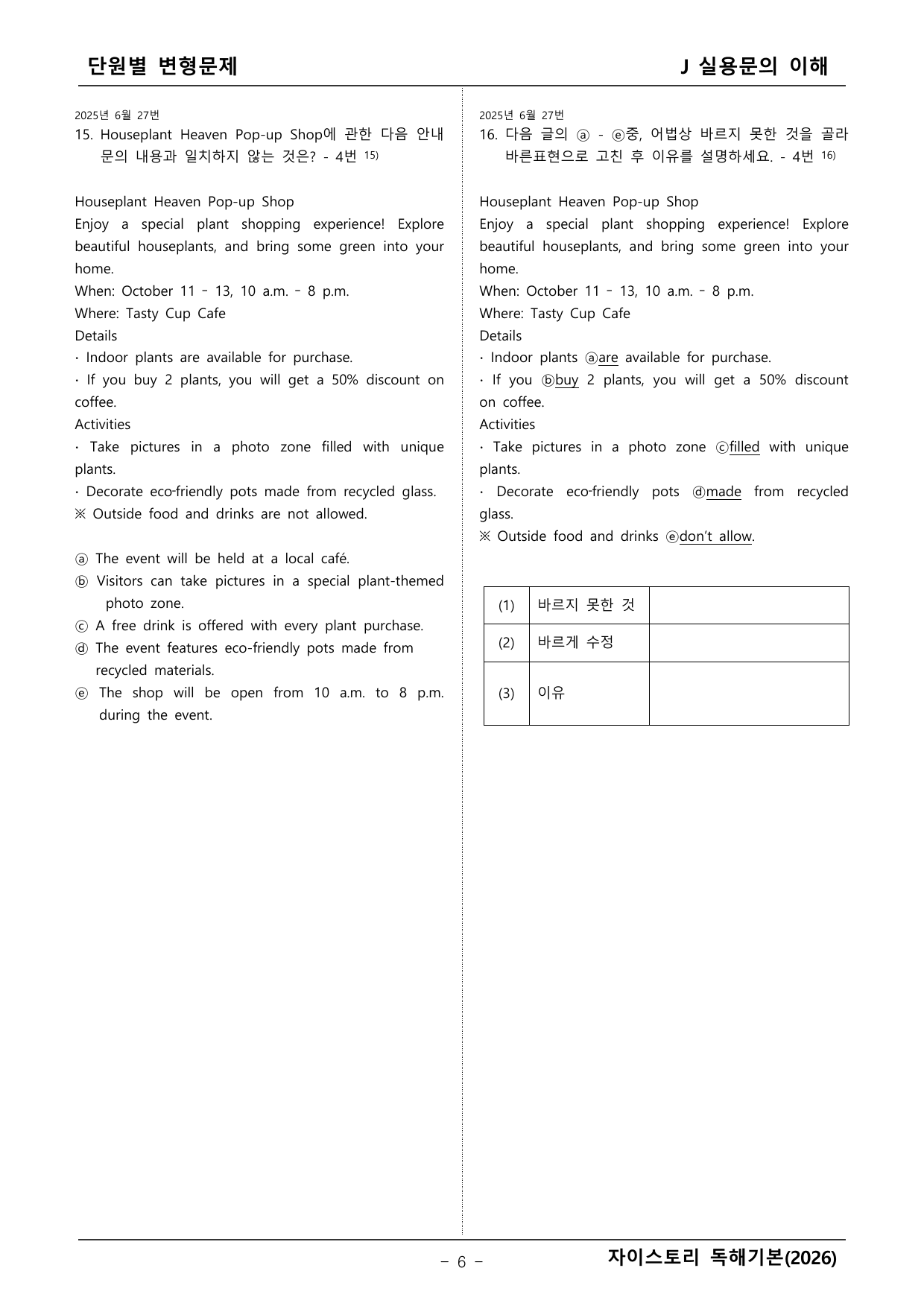 단원별 변형문제

J 실용문의 이해

2025년 6월 27번
15. Houseplant Heaven Pop-up Shop에 관한 다음 안내문의 내용과 일치하지 않는 것은? - 4번 $^{15)}$

Houseplant Heaven Pop-up Shop
Enjoy a special plant shopping experience! Explore beautiful houseplants, and bring some green into your home.
When: October 11 - 13, 10 a.m. - 8 p.m.
Where: Tasty Cup Cafe
Details
· Indoor plants are available for purchase.
· If you buy 2 plants, you will get a 50% discount on coffee.
Activities
· Take pictures in a photo zone filled with unique plants.
· Decorate eco-friendly pots made from recycled glass.
※ Outside food and drinks are not allowed.

ⓐ The event will be held at a local café.
ⓑ Visitors can take pictures in a special plant-themed photo zone.
ⓒ A free drink is offered with every plant purchase.
ⓓ The event features eco-friendly pots made from recycled materials.
ⓔ The shop will be open from 10 a.m. to 8 p.m. during the event.

2025년 6월 27번
16. 다음 글의 ⓐ - ⓔ중, 어법상 바르지 못한 것을 골라 바른표현으로 고친 후 이유를 설명하세요. - 4번 $^{16)}$

Houseplant Heaven Pop-up Shop
Enjoy a special plant shopping experience! Explore beautiful houseplants, and bring some green into your home.
When: October 11 - 13, 10 a.m. - 8 p.m.
Where: Tasty Cup Cafe
Details
· Indoor plants ⓐare available for purchase.
· If you ⓑbuy 2 plants, you will get a 50% discount on coffee.
Activities
· Take pictures in a photo zone ⓒfilled with unique plants.
· Decorate eco-friendly pots ⓓmade from recycled glass.
※ Outside food and drinks ⓔdon't allow.

| (1) | 바르지 못한 것 | |
|---|---|---|
| (2) | 바르게 수정 | |
| (3) | 이유 | |

- 6 -

자이스토리 독해기본(2026)